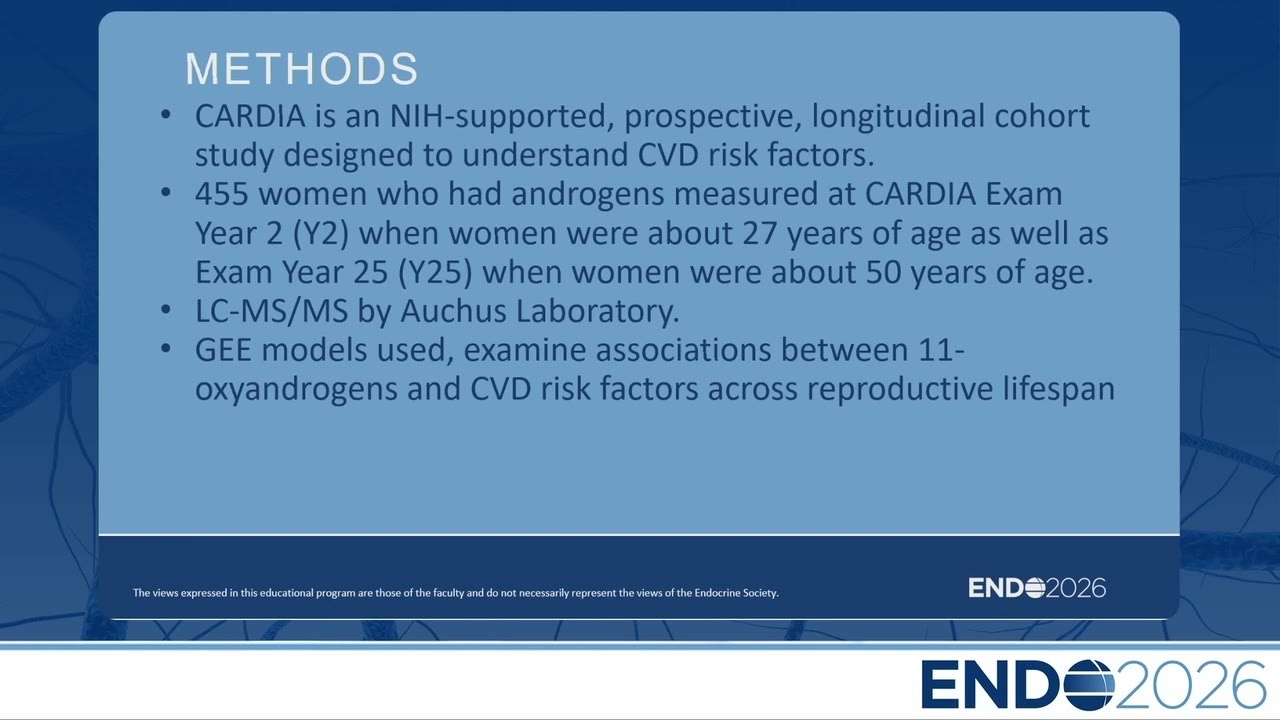 METHODS

• CARDIA is an NIH-supported, prospective, longitudinal cohort study designed to understand CVD risk factors.
• 455 women who had androgens measured at CARDIA Exam Year 2 (Y2) when women were about 27 years of age as well as Exam Year 25 (Y25) when women were about 50 years of age.
• LC-MS/MS by Auchus Laboratory.
• GEE models used, examine associations between 11-oxyandrogens and CVD risk factors across reproductive lifespan

The views expressed in this educational program are those of the faculty and do not necessarily represent the views of the Endocrine Society.

ENDO2026

ENDO2026